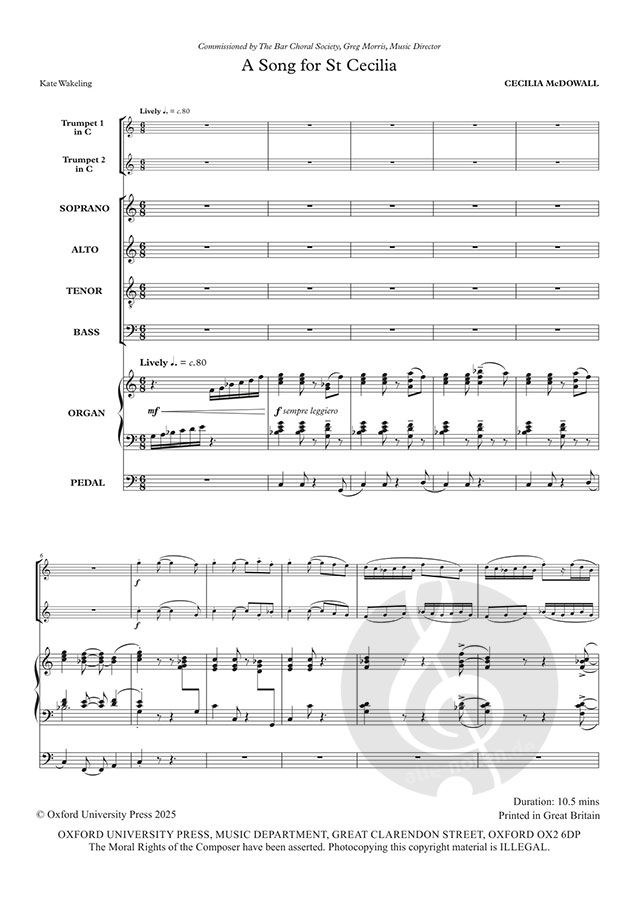 Commissioned by The Bar Choral Society, Greg Morris, Music Director

A Song for St Cecilia

Kate Wakeling

CECILIA McDOWALL

Lively ♩. = c.80

Trumpet 1 in C

Trumpet 2 in C

SOPRANO

ALTO

TENOR

BASS

Lively ♩. = c.80

ORGAN

mf

f sempre leggiero

PEDAL

6

f

f

© Oxford University Press 2025

Duration: 10.5 mins
Printed in Great Britain

OXFORD UNIVERSITY PRESS, MUSIC DEPARTMENT, GREAT CLARENDON STREET, OXFORD OX2 6DP
The Moral Rights of the Composer have been asserted. Photocopying this copyright material is ILLEGAL.